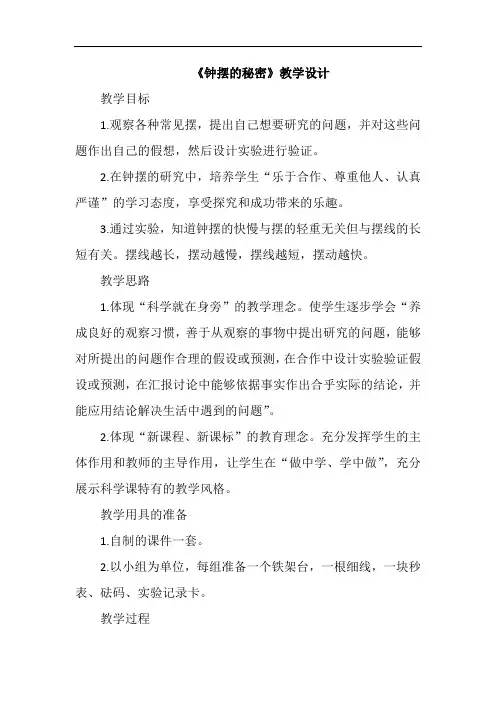 《钟摆的秘密》教学设计

教学目标

1.观察各种常见摆，提出自己想要研究的问题，并对这些问题作出自己的假想，然后设计实验进行验证。

2.在钟摆的研究中，培养学生“乐于合作、尊重他人、认真严谨”的学习态度，享受探究和成功带来的乐趣。

3.通过实验，知道钟摆的快慢与摆的轻重无关但与摆线的长短有关。摆线越长，摆动越慢，摆线越短，摆动越快。

教学思路

1.体现“科学就在身旁”的教学理念。使学生逐步学会“养成良好的观察习惯，善于从观察的事物中提出研究的问题，能够对所提出的问题作合理的假设或预测，在合作中设计实验验证假设或预测，在汇报讨论中能够依据事实作出合乎实际的结论，并能应用结论解决生活中遇到的问题”。

2.体现“新课程、新课标”的教育理念。充分发挥学生的主体作用和教师的主导作用，让学生在“做中学、学中做”，充分展示科学课特有的教学风格。

教学用具的准备

1.自制的课件一套。

2.以小组为单位，每组准备一个铁架台，一根细线，一块秒表、砝码、实验记录卡。

教学过程